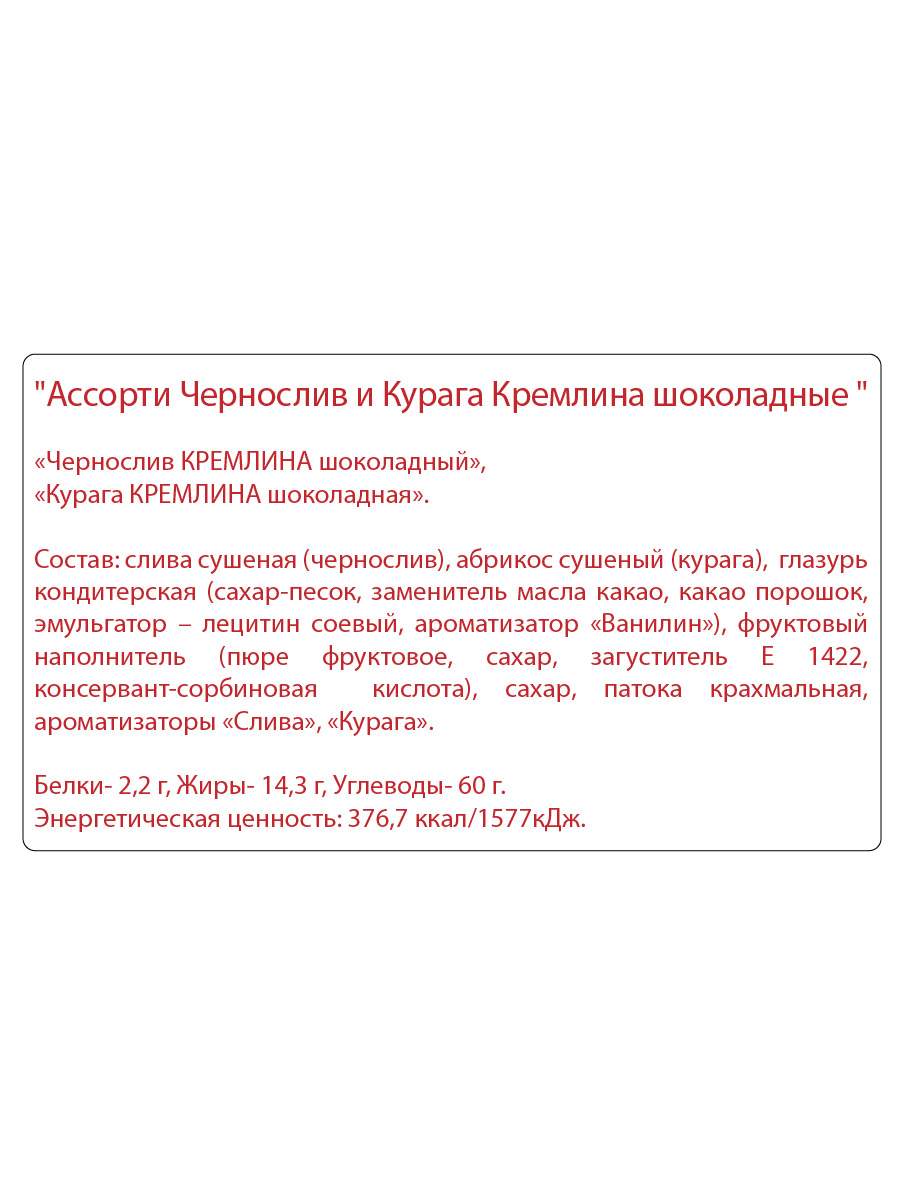 "Ассорти Чернослив и Курага Кремлина шоколадные "

«Чернослив КРЕМЛИНА шоколадный»,
«Курага КРЕМЛИНА шоколадная».

Состав: слива сушеная (чернослив), абрикос сушеный (курага), глазурь кондитерская (сахар-песок, заменитель масла какао, какао порошок, эмульгатор – лецитин соевый, ароматизатор «Ванилин»), фруктовый наполнитель (пюре фруктовое, сахар, загуститель Е 1422, консервант-сорбиновая кислота), сахар, патока крахмальная, ароматизаторы «Слива», «Курага».

Белки- 2,2 г, Жиры- 14,3 г, Углеводы- 60 г.
Энергетическая ценность: 376,7 ккал/1577кДж.